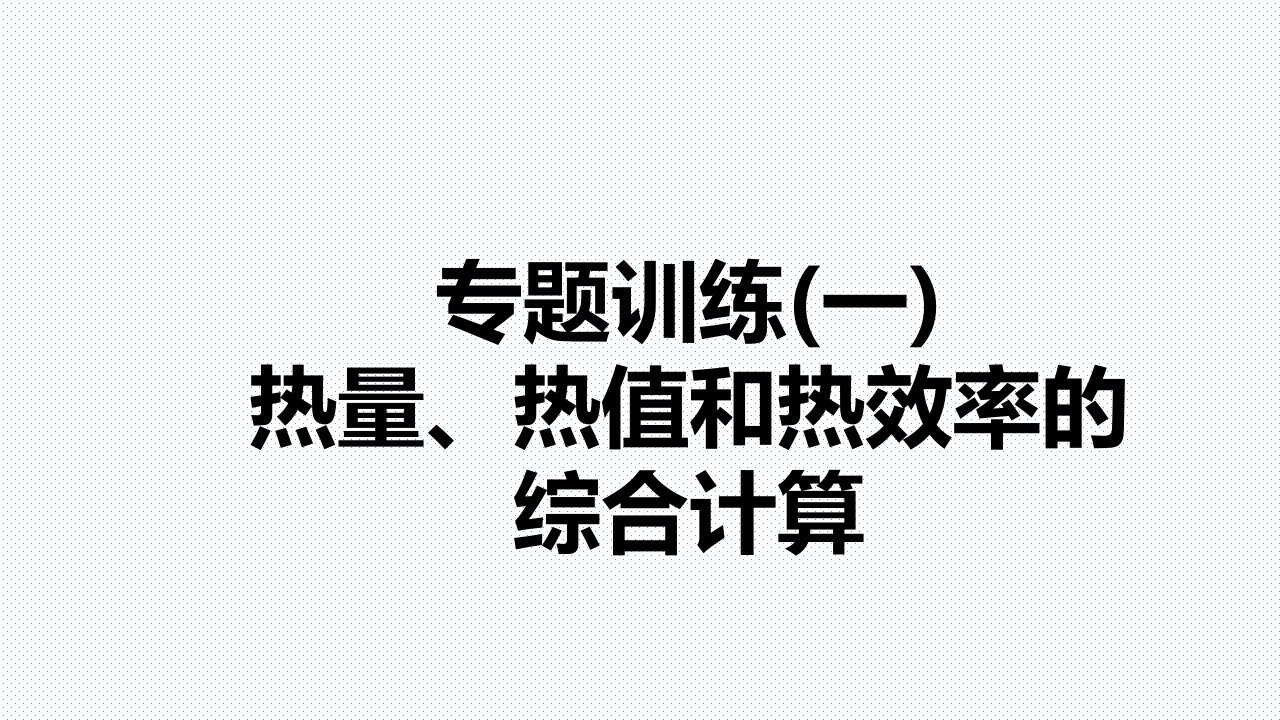 专题训练(一)
热量、热值和热效率的综合计算